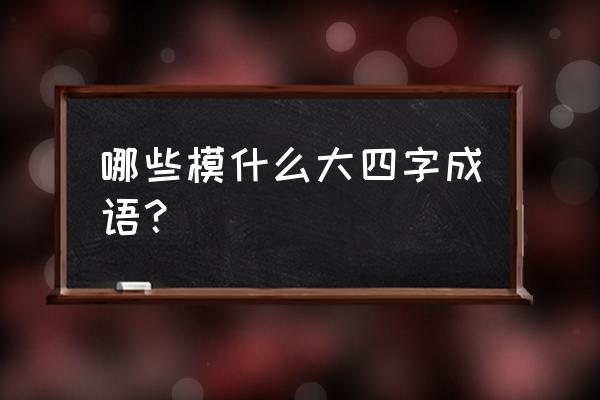 哪些模什么大四字成语？